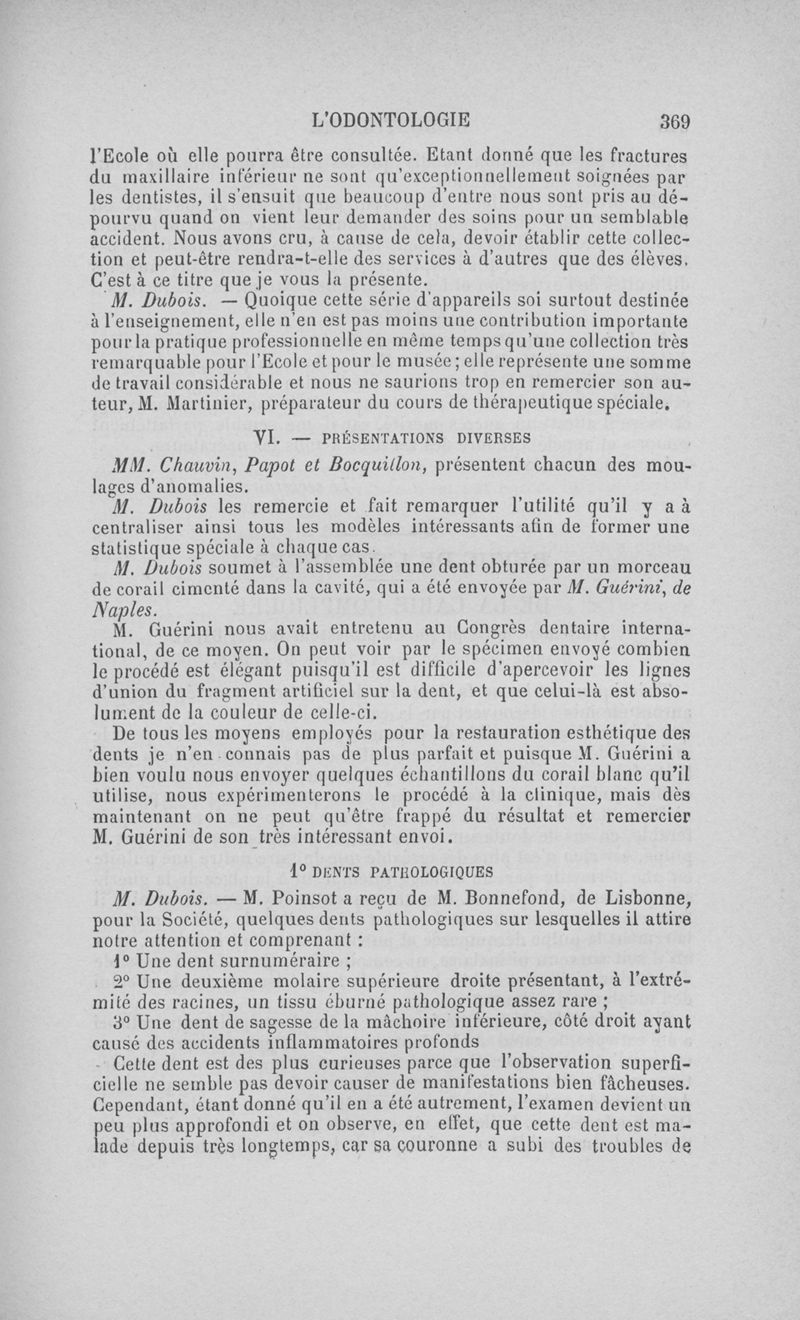 L'ODONTOLOGIE 369

l'Ecole où elle pourra être consultée. Etant donné que les fractures du maxillaire inférieur ne sont qu'exceptionnellement soignées par les dentistes, il s'ensuit que beaucoup d'entre nous sont pris au dépourvu quand on vient leur demander des soins pour un semblable accident. Nous avons cru, à cause de cela, devoir établir cette collection et peut-être rendra-t-elle des services à d'autres que des élèves. C'est à ce titre que je vous la présente.

M. Dubois. — Quoique cette série d'appareils soi surtout destinée à l'enseignement, elle n'en est pas moins une contribution importante pour la pratique professionnelle en même temps qu'une collection très remarquable pour l'Ecole et pour le musée; elle représente une somme de travail considérable et nous ne saurions trop en remercier son auteur, M. Martinier, préparateur du cours de thérapeutique spéciale.

VI. — PRÉSENTATIONS DIVERSES

MM. Chauvin, Papot et Bocquillon, présentent chacun des moulages d'anomalies.

M. Dubois les remercie et fait remarquer l'utilité qu'il y a à centraliser ainsi tous les modèles intéressants afin de former une statistique spéciale à chaque cas.

M. Dubois soumet à l'assemblée une dent obturée par un morceau de corail cimenté dans la cavité, qui a été envoyée par M. Guérini, de Naples.

M. Guérini nous avait entretenu au Congrès dentaire international, de ce moyen. On peut voir par le spécimen envoyé combien le procédé est élégant puisqu'il est difficile d'apercevoir les lignes d'union du fragment artificiel sur la dent, et que celui-là est absolument de la couleur de celle-ci.

De tous les moyens employés pour la restauration esthétique des dents je n'en connais pas de plus parfait et puisque M. Guérini a bien voulu nous envoyer quelques échantillons du corail blanc qu'il utilise, nous expérimenterons le procédé à la clinique, mais dès maintenant on ne peut qu'être frappé du résultat et remercier M. Guérini de son très intéressant envoi.

1° DENTS PATHOLOGIQUES

M. Dubois. — M. Poinsot a reçu de M. Bonnefond, de Lisbonne, pour la Société, quelques dents pathologiques sur lesquelles il attire notre attention et comprenant :

1° Une dent surnuméraire ;

2° Une deuxième molaire supérieure droite présentant, à l'extrémité des racines, un tissu éburné pathologique assez rare ;

3° Une dent de sagesse de la mâchoire inférieure, côté droit ayant causé des accidents inflammatoires profonds

Cette dent est des plus curieuses parce que l'observation superficielle ne semble pas devoir causer de manifestations bien fâcheuses. Cependant, étant donné qu'il en a été autrement, l'examen devient un peu plus approfondi et on observe, en effet, que cette dent est malade depuis très longtemps, car sa couronne a subi des troubles de